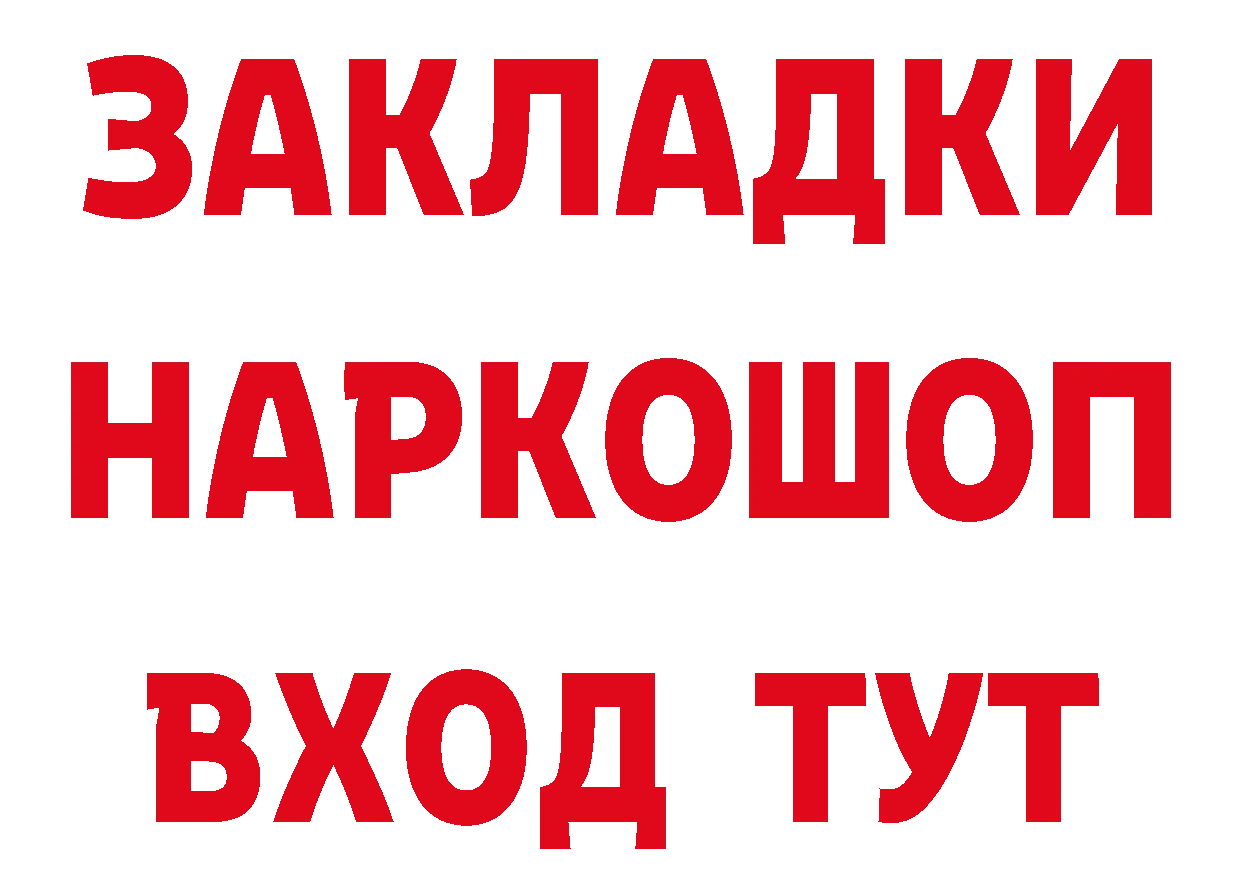 ЗАКЛАДКИ НАРКОШОП ВХОД ТУТ